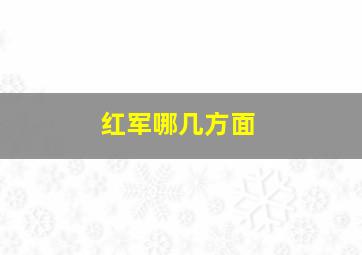 红军哪几方面